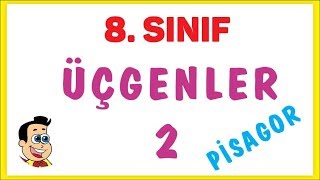 8. SINIF

ÜÇGENLER

2

PİSAGOR